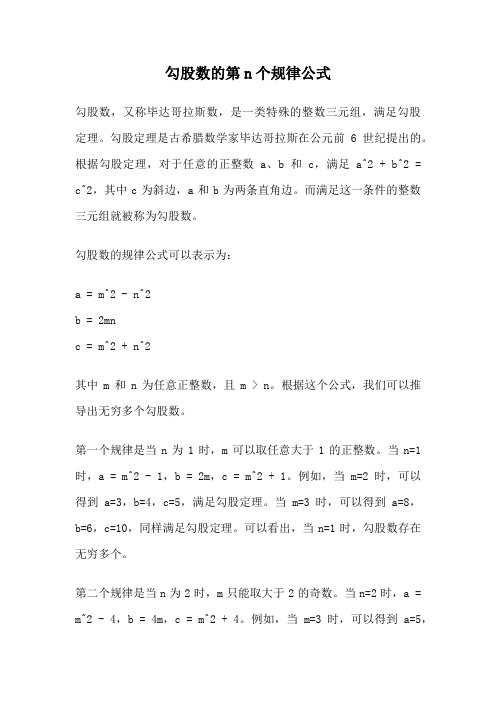 勾股数的第 n 个规律公式

勾股数，又称毕达哥拉斯数，是一类特殊的整数三元组，满足勾股定理。勾股定理是古希腊数学家毕达哥拉斯在公元前 6 世纪提出的。根据勾股定理，对于任意的正整数 a、b 和 c，满足 a^2 + b^2 = c^2，其中 c 为斜边，a 和 b 为两条直角边。而满足这一条件的整数三元组就被称为勾股数。

勾股数的规律公式可以表示为：

a = m^2 - n^2

b = 2mn

c = m^2 + n^2

其中 m 和 n 为任意正整数，且 m > n。根据这个公式，我们可以推导出无穷多个勾股数。

第一个规律是当 n 为 1 时，m 可以取任意大于 1 的正整数。当 n=1 时，a = m^2 - 1，b = 2m，c = m^2 + 1。例如，当 m=2 时，可以得到 a=3，b=4，c=5，满足勾股定理。当 m=3 时，可以得到 a=8，b=6，c=10，同样满足勾股定理。可以看出，当 n=1 时，勾股数存在无穷多个。

第二个规律是当 n 为 2 时，m 只能取大于 2 的奇数。当 n=2 时，a = m^2 - 4，b = 4m，c = m^2 + 4。例如，当 m=3 时，可以得到 a=5，